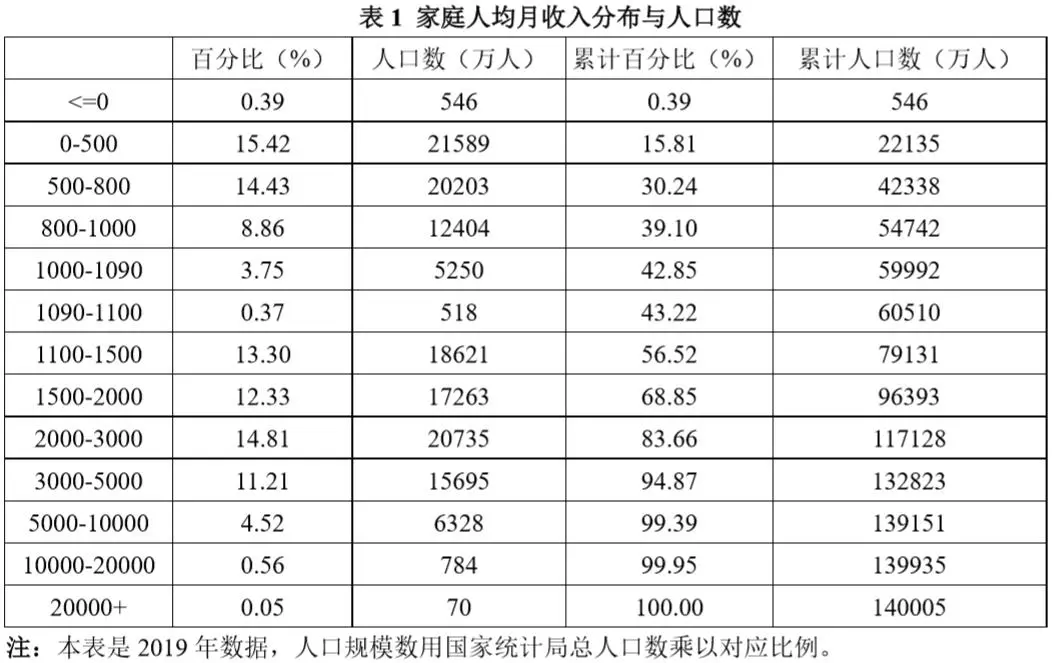 表1 家庭人均月收入分布与人口数

|  | 百分比（%） | 人口数（万人） | 累计百分比（%） | 累计人口数（万人） |
|---|---|---|---|---|
| <=0 | 0.39 | 546 | 0.39 | 546 |
| 0-500 | 15.42 | 21589 | 15.81 | 22135 |
| 500-800 | 14.43 | 20203 | 30.24 | 42338 |
| 800-1000 | 8.86 | 12404 | 39.10 | 54742 |
| 1000-1090 | 3.75 | 5250 | 42.85 | 59992 |
| 1090-1100 | 0.37 | 518 | 43.22 | 60510 |
| 1100-1500 | 13.30 | 18621 | 56.52 | 79131 |
| 1500-2000 | 12.33 | 17263 | 68.85 | 96393 |
| 2000-3000 | 14.81 | 20735 | 83.66 | 117128 |
| 3000-5000 | 11.21 | 15695 | 94.87 | 132823 |
| 5000-10000 | 4.52 | 6328 | 99.39 | 139151 |
| 10000-20000 | 0.56 | 784 | 99.95 | 139935 |
| 20000+ | 0.05 | 70 | 100.00 | 140005 |

注：本表是2019年数据，人口规模数用国家统计局总人口数乘以对应比例。